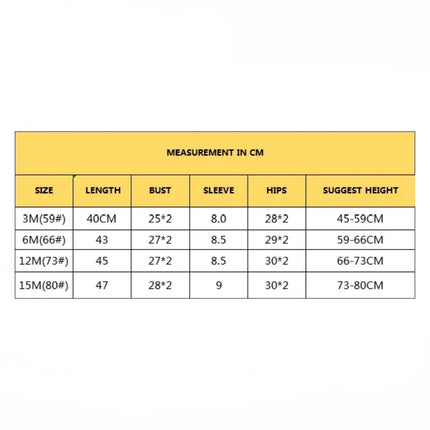 MEASUREMENT IN CM

| SIZE | LENGTH | BUST | SLEEVE | HIPS | SUGGEST HEIGHT |
|---|---|---|---|---|---|
| 3M(59#) | 40CM | 25*2 | 8.0 | 28*2 | 45-59CM |
| 6M(66#) | 43 | 27*2 | 8.5 | 29*2 | 59-66CM |
| 12M(73#) | 45 | 27*2 | 8.5 | 30*2 | 66-73CM |
| 15M(80#) | 47 | 28*2 | 9 | 30*2 | 73-80CM |